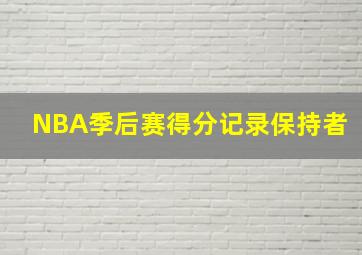 NBA季后赛得分记录保持者